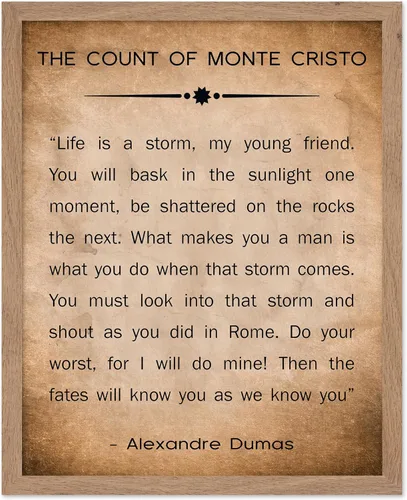 THE COUNT OF MONTE CRISTO

"Life is a storm, my young friend. You will bask in the sunlight one moment, be shattered on the rocks the next. What makes you a man is what you do when that storm comes. You must look into that storm and shout as you did in Rome. Do your worst, for I will do mine! Then the fates will know you as we know you"

- Alexandre Dumas